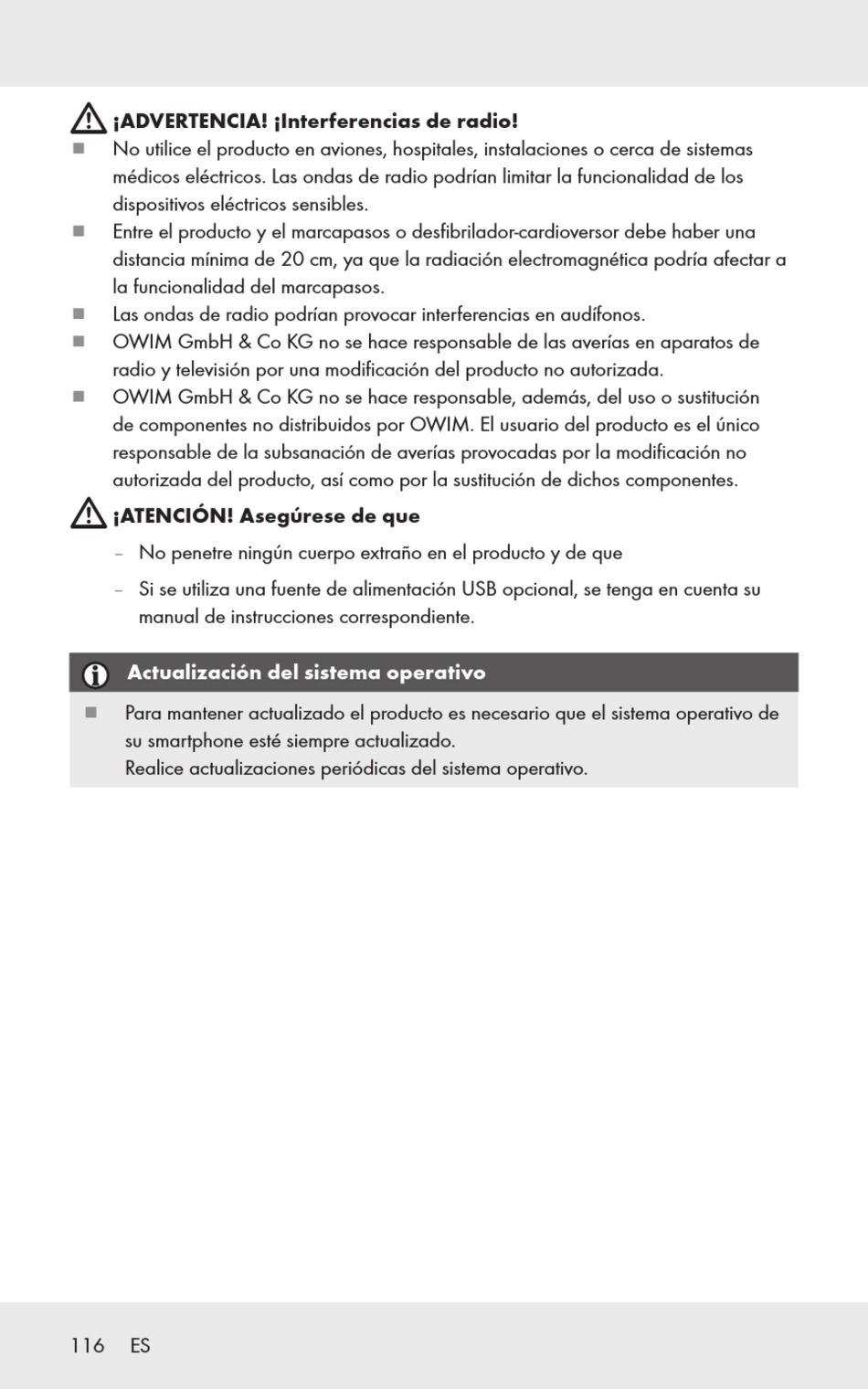 ¡ADVERTENCIA! ¡Interferencias de radio!

■ No utilice el producto en aviones, hospitales, instalaciones o cerca de sistemas médicos eléctricos. Las ondas de radio podrían limitar la funcionalidad de los dispositivos eléctricos sensibles.
■ Entre el producto y el marcapasos o desfibrilador-cardioversor debe haber una distancia mínima de 20 cm, ya que la radiación electromagnética podría afectar a la funcionalidad del marcapasos.
■ Las ondas de radio podrían provocar interferencias en audífonos.
■ OWIM GmbH & Co KG no se hace responsable de las averías en aparatos de radio y televisión por una modificación del producto no autorizada.
■ OWIM GmbH & Co KG no se hace responsable, además, del uso o sustitución de componentes no distribuidos por OWIM. El usuario del producto es el único responsable de la subsanación de averías provocadas por la modificación no autorizada del producto, así como por la sustitución de dichos componentes.

¡ATENCIÓN! Asegúrese de que

– No penetre ningún cuerpo extraño en el producto y de que
– Si se utiliza una fuente de alimentación USB opcional, se tenga en cuenta su manual de instrucciones correspondiente.

Actualización del sistema operativo

■ Para mantener actualizado el producto es necesario que el sistema operativo de su smartphone esté siempre actualizado.
Realice actualizaciones periódicas del sistema operativo.

116 ES